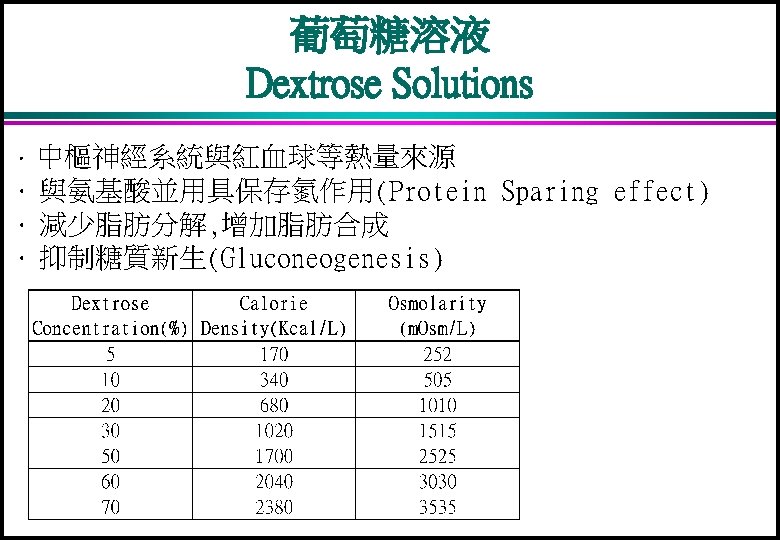 葡萄糖溶液
Dextrose Solutions

• 中樞神經系統與紅血球等熱量來源
• 與氨基酸並用具保存氮作用(Protein Sparing effect)
• 減少脂肪分解,增加脂肪合成
• 抑制糖質新生(Gluconeogenesis)

| Dextrose Concentration(%) | Calorie Density(Kcal/L) | Osmolarity (mOsm/L) |
|---|---|---|
| 5 | 170 | 252 |
| 10 | 340 | 505 |
| 20 | 680 | 1010 |
| 30 | 1020 | 1515 |
| 50 | 1700 | 2525 |
| 60 | 2040 | 3030 |
| 70 | 2380 | 3535 |